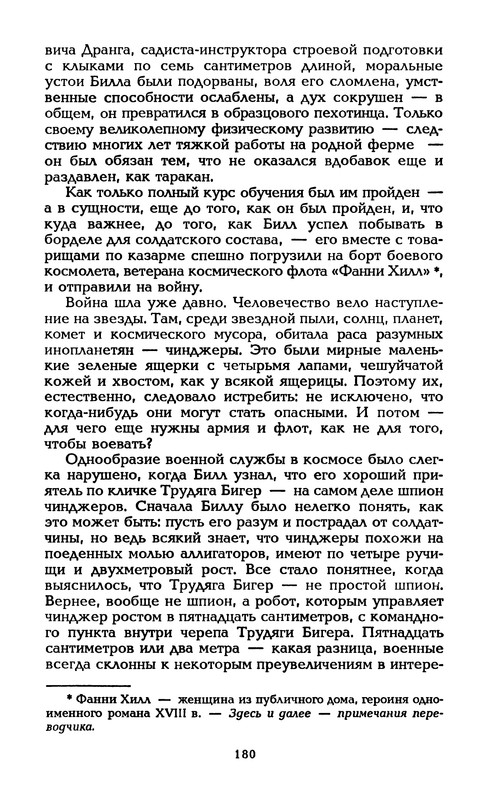 вича Дранга, садиста-инструктора строевой подготовки с клыками по семь сантиметров длиной, моральные устои Билла были подорваны, воля его сломлена, умственные способности ослаблены, а дух сокрушен — в общем, он превратился в образцового пехотинца. Только своему великолепному физическому развитию — следствию многих лет тяжкой работы на родной ферме — он был обязан тем, что не оказался вдобавок еще и раздавлен, как таракан.

Как только полный курс обучения был им пройден — а в сущности, еще до того, как он был пройден, и, что куда важнее, до того, как Билл успел побывать в борделе для солдатского состава, — его вместе с товарищами по казарме спешно погрузили на борт боевого космолета, ветерана космического флота «Фанни Хилл» *, и отправили на войну.

Война шла уже давно. Человечество вело наступление на звезды. Там, среди звездной пыли, солнц, планет, комет и космического мусора, обитала раса разумных инопланетян — чинджеры. Это были мирные маленькие зеленые ящерки с четырьмя лапами, чешуйчатой кожей и хвостом, как у всякой ящерицы. Поэтому их, естественно, следовало истребить: не исключено, что когда-нибудь они могут стать опасными. И потом — для чего еще нужны армия и флот, как не для того, чтобы воевать?

Однообразие военной службы в космосе было слегка нарушено, когда Билл узнал, что его хороший приятель по кличке Трудяга Бигер — на самом деле шпион чинджеров. Сначала Биллу было нелегко понять, как это может быть: пусть его разум и пострадал от солдатчины, но ведь всякий знает, что чинджеры похожи на поеденных молью аллигаторов, имеют по четыре ручищи и двухметровый рост. Все стало понятнее, когда выяснилось, что Трудяга Бигер — не простой шпион. Вернее, вообще не шпион, а робот, которым управляет чинджер ростом в пятнадцать сантиметров, с командного пункта внутри черепа Трудяги Бигера. Пятнадцать сантиметров или два метра — какая разница, военные всегда склонны к некоторым преувеличениям в интере-

* Фанни Хилл — женщина из публичного дома, героиня одноименного романа XVIII в. — Здесь и далее — примечания переводчика.

180